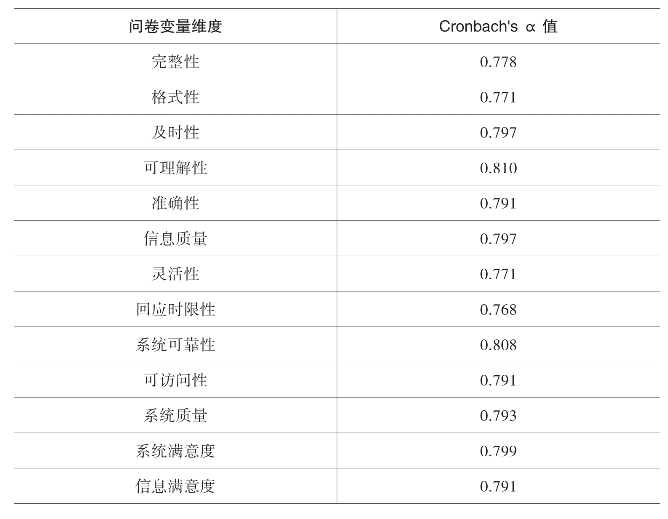 | 问卷变量维度 | Cronbach's α 值 |
|---|---|
| 完整性 | 0.778 |
| 格式性 | 0.771 |
| 及时性 | 0.797 |
| 可理解性 | 0.810 |
| 准确性 | 0.791 |
| 信息质量 | 0.797 |
| 灵活性 | 0.771 |
| 回应时限性 | 0.768 |
| 系统可靠性 | 0.808 |
| 可访问性 | 0.791 |
| 系统质量 | 0.793 |
| 系统满意度 | 0.799 |
| 信息满意度 | 0.791 |